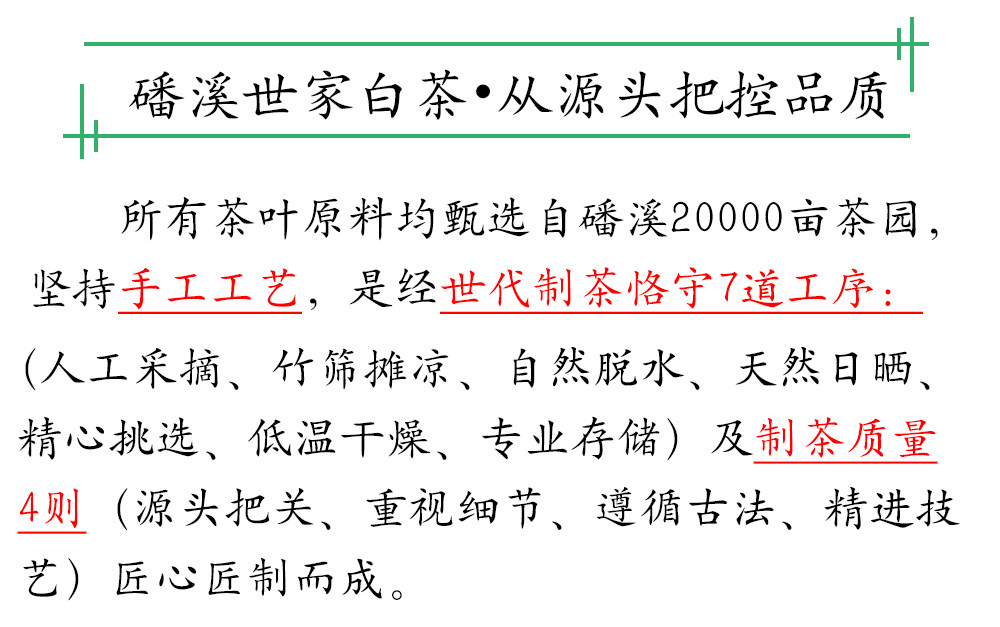 磻溪世家白茶•从源头把控品质

所有茶叶原料均甄选自磻溪20000亩茶园，坚持手工工艺，是经世代制茶恪守7道工序：（人工采摘、竹筛摊凉、自然脱水、天然日晒、精心挑选、低温干燥、专业存储）及制茶质量4则（源头把关、重视细节、遵循古法、精进技艺）匠心匠制而成。